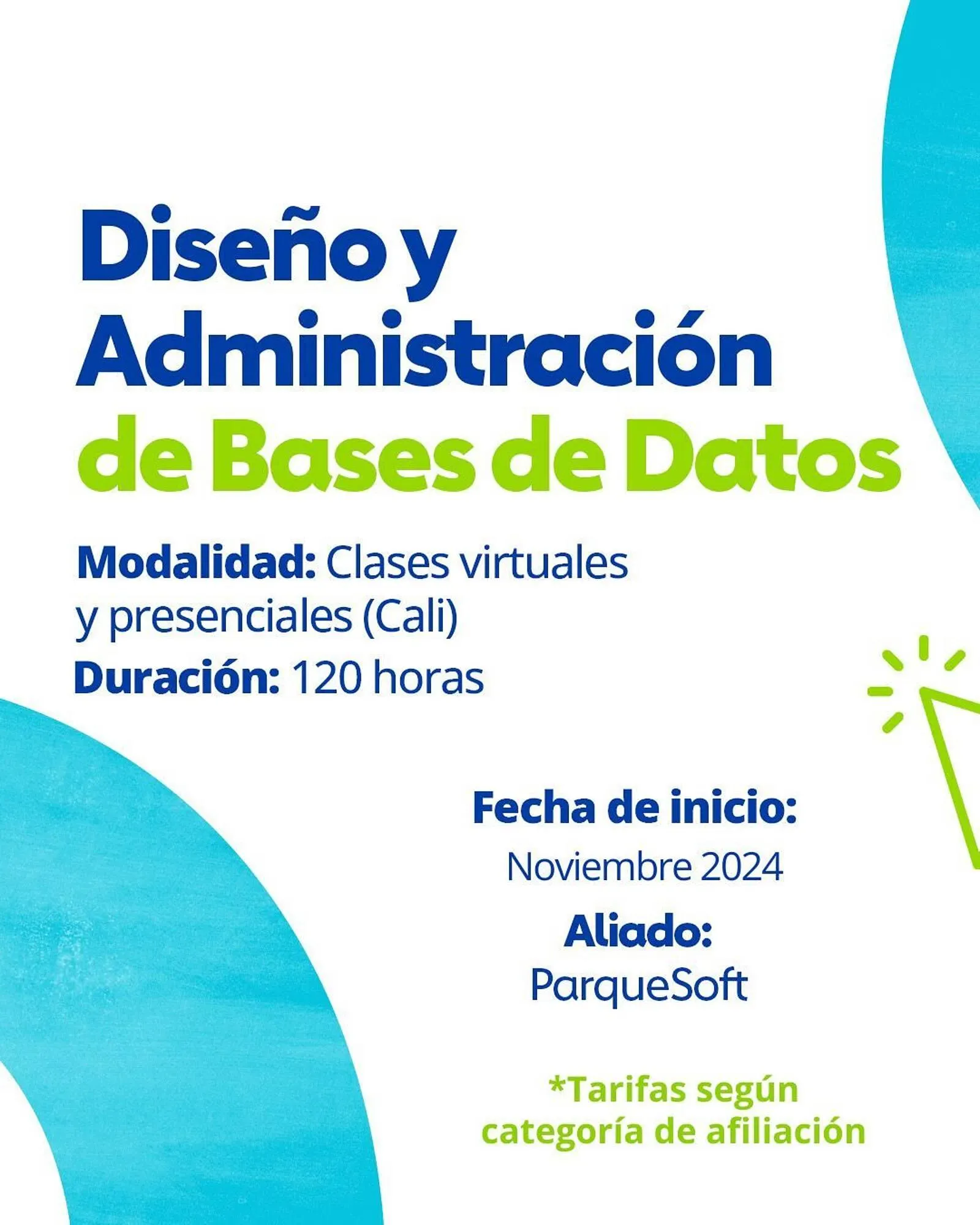 Diseño y Administración de Bases de Datos

Modalidad: Clases virtuales y presenciales (Cali)
Duración: 120 horas

Fecha de inicio:
Noviembre 2024
Aliado:
ParqueSoft

*Tarifas según categoría de afiliación